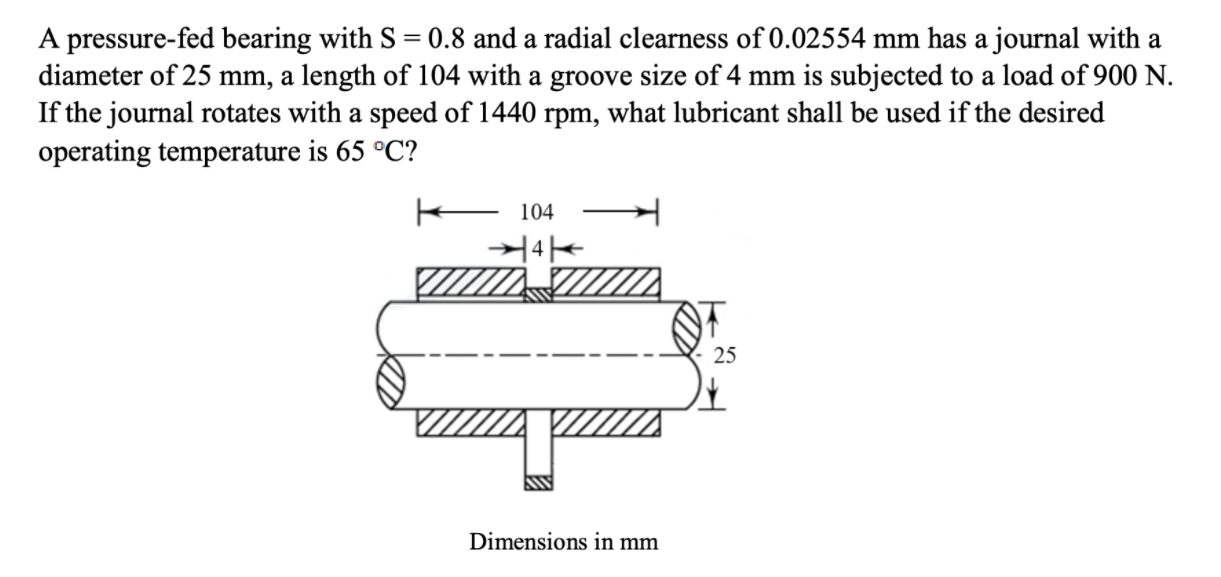 A pressure-fed bearing with S = 0.8 and a radial clearness of 0.02554 mm has a journal with a diameter of 25 mm, a length of 104 with a groove size of 4 mm is subjected to a load of 900 N. If the journal rotates with a speed of 1440 rpm, what lubricant shall be used if the desired operating temperature is 65 °C?

104

4

25

Dimensions in mm